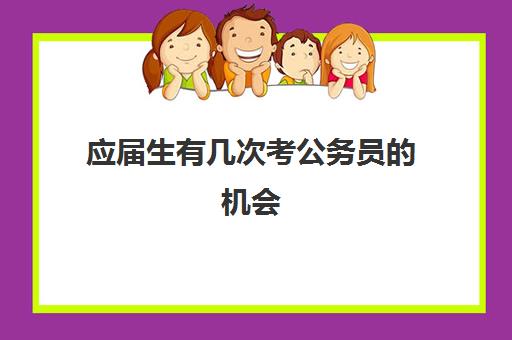 应届生有几次考公务员的机会